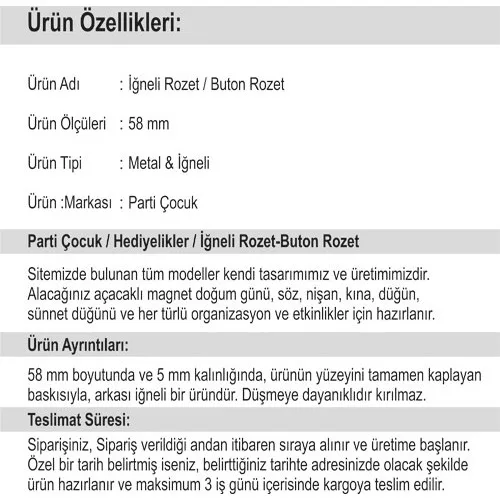 Ürün Özellikleri:

Ürün Adı : İğneli Rozet / Buton Rozet

Ürün Ölçüleri : 58 mm

Ürün Tipi : Metal & İğneli

Ürün :Markası : Parti Çocuk

Parti Çocuk / Hediyelikler / İğneli Rozet-Buton Rozet

Sitemizde bulunan tüm modeller kendi tasarımımız ve üretimimizdir. Alacağınız açacaklı magnet doğum günü, söz, nişan, kına, düğün, sünnet düğünü ve her türlü organizasyon ve etkinlikler için hazırlanır.

Ürün Ayrıntıları:

58 mm boyutunda ve 5 mm kalınlığında, ürünün yüzeyini tamamen kaplayan baskısıyla, arkası iğneli bir üründür. Düşmeye dayanıklıdır kırılmaz.

Teslimat Süresi:

Siparişiniz, Sipariş verildiği andan itibaren sıraya alınır ve üretime başlanır. Özel bir tarih belirtmiş iseniz, belirttiğiniz tarihte adresinizde olacak şekilde ürün hazırlanır ve maksimum 3 iş günü içerisinde kargoya teslim edilir.